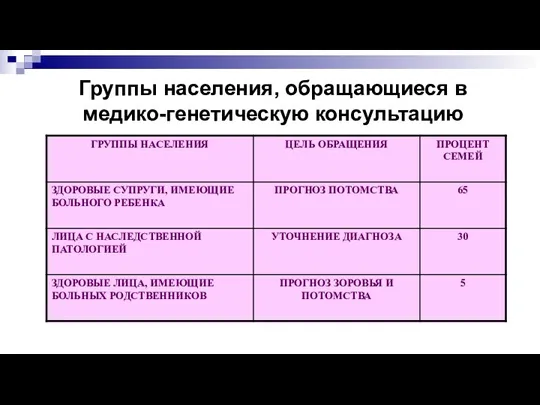 Группы населения, обращающиеся в медико-генетическую консультацию

| ГРУППЫ НАСЕЛЕНИЯ | ЦЕЛЬ ОБРАЩЕНИЯ | ПРОЦЕНТ СЕМЕЙ |
|---|---|---|
| ЗДОРОВЫЕ СУПРУГИ, ИМЕЮЩИЕ БОЛЬНОГО РЕБЕНКА | ПРОГНОЗ ПОТОМСТВА | 65 |
| ЛИЦА С НАСЛЕДСТВЕННОЙ ПАТОЛОГИЕЙ | УТОЧНЕНИЕ ДИАГНОЗА | 30 |
| ЗДОРОВЫЕ ЛИЦА, ИМЕЮЩИЕ БОЛЬНЫХ РОДСТВЕННИКОВ | ПРОГНОЗ ЗОРОВЬЯ И ПОТОМСТВА | 5 |